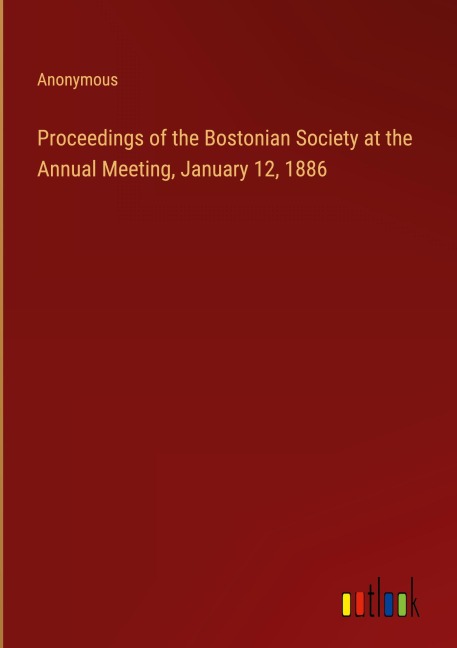 Anonymous

Proceedings of the Bostonian Society at the Annual Meeting, January 12, 1886

outlook